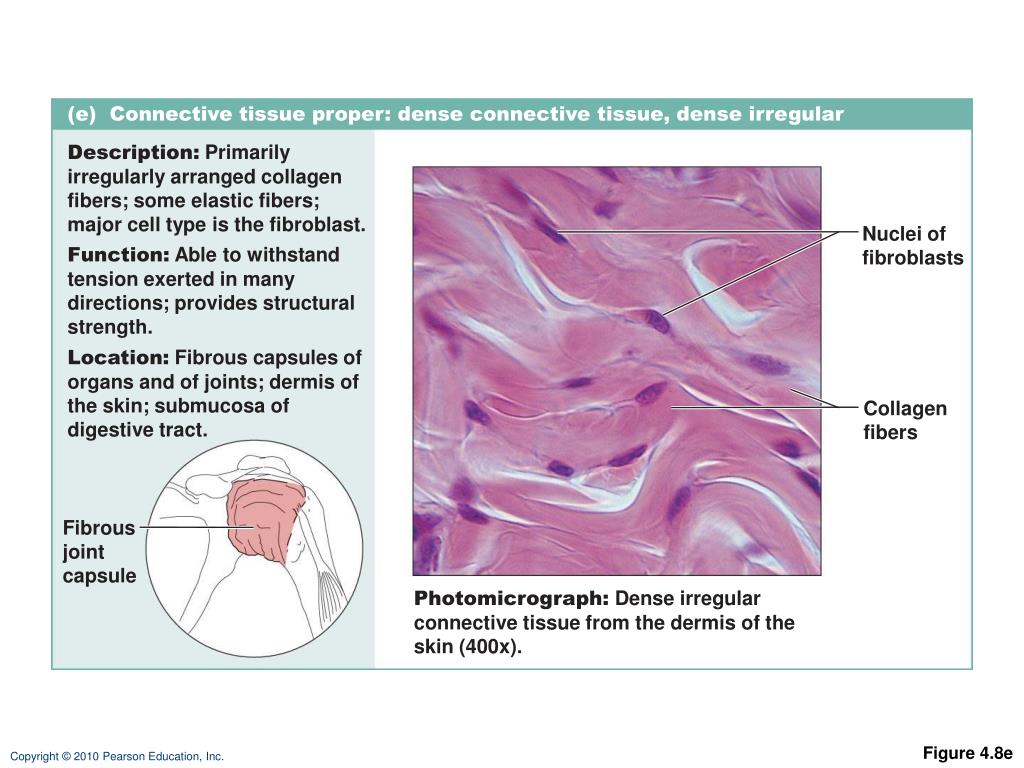 (e) Connective tissue proper: dense connective tissue, dense irregular

Description: Primarily irregularly arranged collagen fibers; some elastic fibers; major cell type is the fibroblast.

Function: Able to withstand tension exerted in many directions; provides structural strength.

Location: Fibrous capsules of organs and of joints; dermis of the skin; submucosa of digestive tract.

Fibrous joint capsule

Nuclei of fibroblasts

Collagen fibers

Photomicrograph: Dense irregular connective tissue from the dermis of the skin (400x).

Copyright © 2010 Pearson Education, Inc.

Figure 4.8e